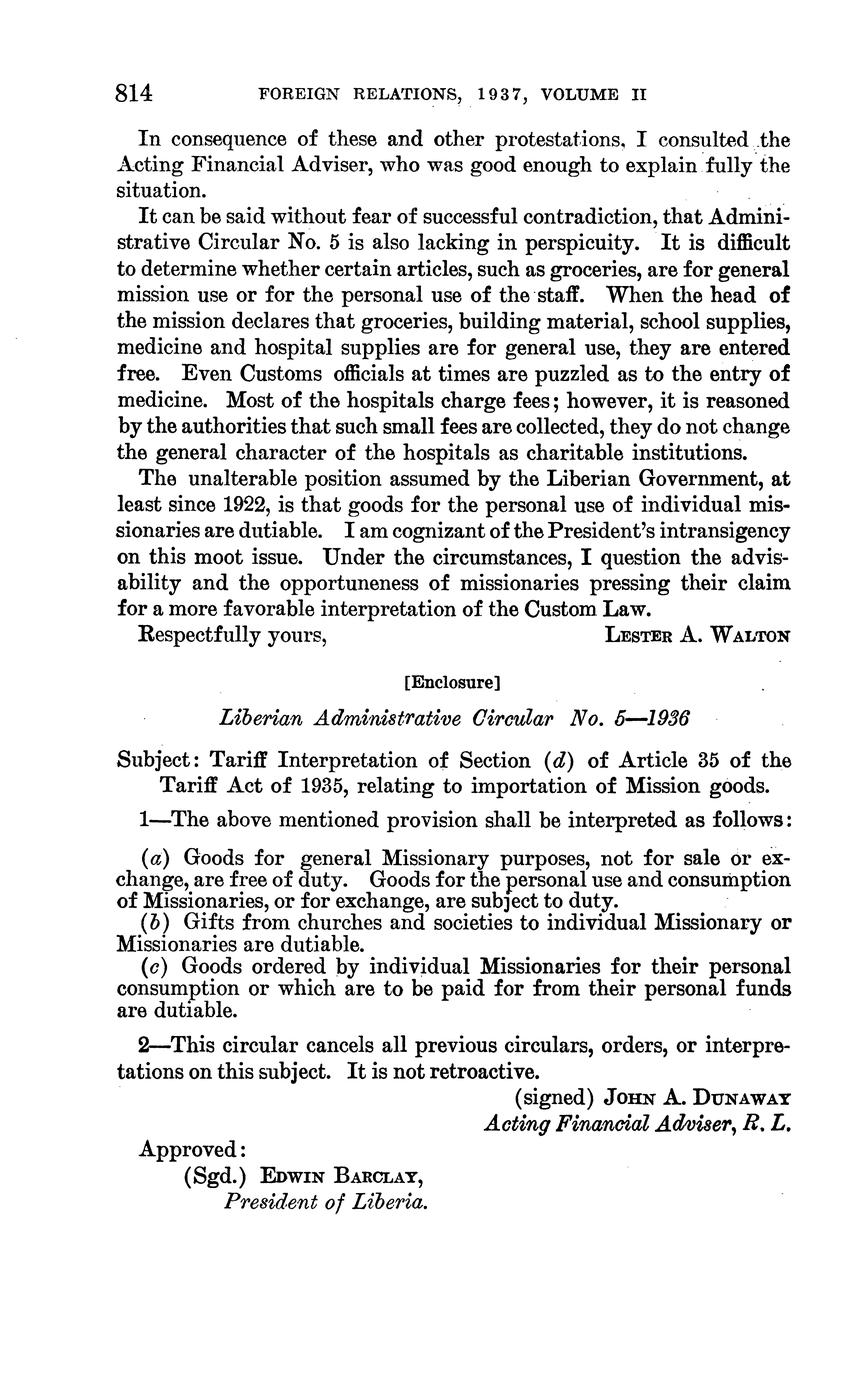 814 FOREIGN RELATIONS, 1937, VOLUME II

In consequence of these and other protestations, I consulted the Acting Financial Adviser, who was good enough to explain fully the situation.

It can be said without fear of successful contradiction, that Administrative Circular No. 5 is also lacking in perspicuity. It is difficult to determine whether certain articles, such as groceries, are for general mission use or for the personal use of the staff. When the head of the mission declares that groceries, building material, school supplies, medicine and hospital supplies are for general use, they are entered free. Even Customs officials at times are puzzled as to the entry of medicine. Most of the hospitals charge fees; however, it is reasoned by the authorities that such small fees are collected, they do not change the general character of the hospitals as charitable institutions.

The unalterable position assumed by the Liberian Government, at least since 1922, is that goods for the personal use of individual missionaries are dutiable. I am cognizant of the President's intransigency on this moot issue. Under the circumstances, I question the advisability and the opportuneness of missionaries pressing their claim for a more favorable interpretation of the Custom Law.

Respectfully yours, LESTER A. WALTON

[Enclosure]

Liberian Administrative Circular No. 5—1936

Subject: Tariff Interpretation of Section (d) of Article 35 of the Tariff Act of 1935, relating to importation of Mission goods.

1—The above mentioned provision shall be interpreted as follows:

(a) Goods for general Missionary purposes, not for sale or exchange, are free of duty. Goods for the personal use and consumption of Missionaries, or for exchange, are subject to duty.
(b) Gifts from churches and societies to individual Missionary or Missionaries are dutiable.
(c) Goods ordered by individual Missionaries for their personal consumption or which are to be paid for from their personal funds are dutiable.

2—This circular cancels all previous circulars, orders, or interpretations on this subject. It is not retroactive.

(signed) JOHN A. DUNAWAY
Acting Financial Adviser, R. L.

Approved:
(Sgd.) EDWIN BARCLAY,
President of Liberia.